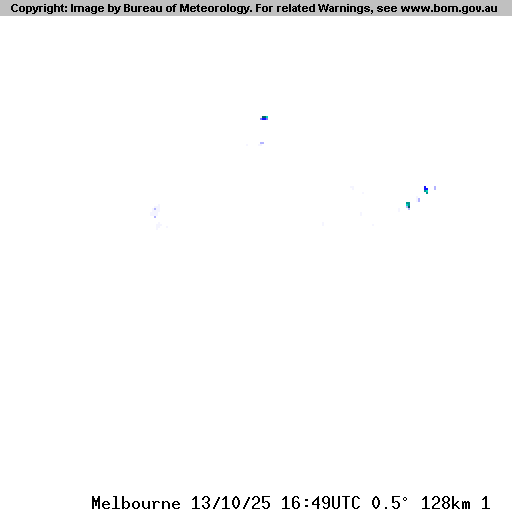 Copyright: Image by Bureau of Meteorology. For related Warnings, see www.bom.gov.au

Melbourne 13/10/25 16:49UTC 0.5° 128km 1